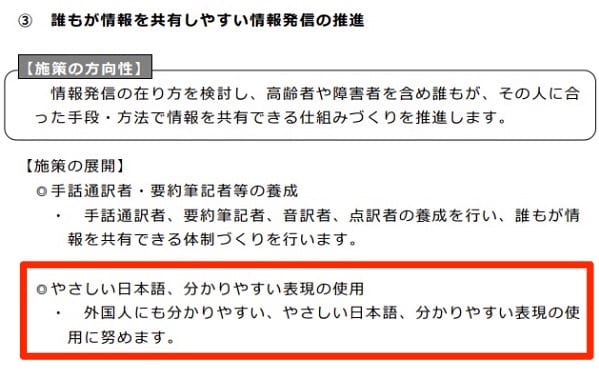 ③　誰もが情報を共有しやすい情報発信の推進

【施策の方向性】

情報発信の在り方を検討し、高齢者や障害者を含め誰もが、その人に合った手段・方法で情報を共有できる仕組みづくりを推進します。

【施策の展開】

◎手話通訳者・要約筆記者等の養成

・　手話通訳者、要約筆記者、音訳者、点訳者の養成を行い、誰もが情報を共有できる体制づくりを行います。

◎やさしい日本語、分かりやすい表現の使用

・　外国人にも分かりやすい、やさしい日本語、分かりやすい表現の使用に努めます。